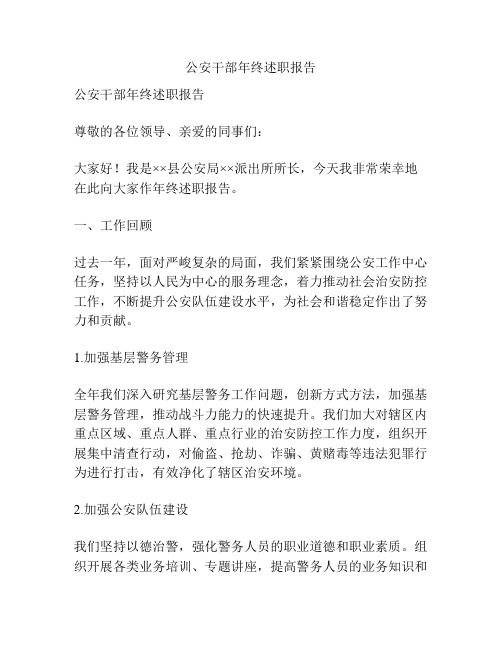 公安干部年终述职报告

公安干部年终述职报告

尊敬的各位领导、亲爱的同事们：

大家好！我是××县公安局××派出所所长，今天我非常荣幸地在此向大家作年终述职报告。

一、工作回顾

过去一年，面对严峻复杂的局面，我们紧紧围绕公安工作中心任务，坚持以人民为中心的服务理念，着力推动社会治安防控工作，不断提升公安队伍建设水平，为社会和谐稳定作出了努力和贡献。

1.加强基层警务管理

全年我们深入研究基层警务工作问题，创新方式方法，加强基层警务管理，推动战斗力能力的快速提升。我们加大对辖区内重点区域、重点人群、重点行业的治安防控工作力度，组织开展集中清查行动，对偷盗、抢劫、诈骗、黄赌毒等违法犯罪行为进行打击，有效净化了辖区治安环境。

2.加强公安队伍建设

我们坚持以德治警，强化警务人员的职业道德和职业素质。组织开展各类业务培训、专题讲座，提高警务人员的业务知识和